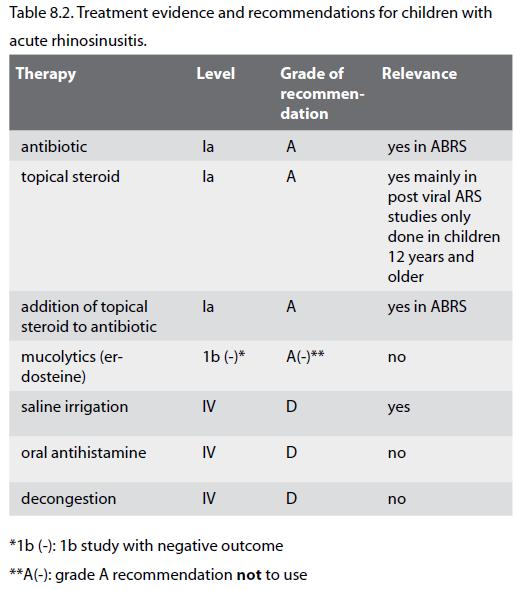 Table 8.2. Treatment evidence and recommendations for children with acute rhinosinusitis.

| Therapy | Level | Grade of recommendation | Relevance |
|---|---|---|---|
| antibiotic | Ia | A | yes in ABRS |
| topical steroid | Ia | A | yes mainly in post viral ARS studies only done in children 12 years and older |
| addition of topical steroid to antibiotic | Ia | A | yes in ABRS |
| mucolytics (erdosteine) | 1b (-)* | A(-)** | no |
| saline irrigation | IV | D | yes |
| oral antihistamine | IV | D | no |
| decongestion | IV | D | no |

*1b (-): 1b study with negative outcome

**A(-): grade A recommendation **not** to use